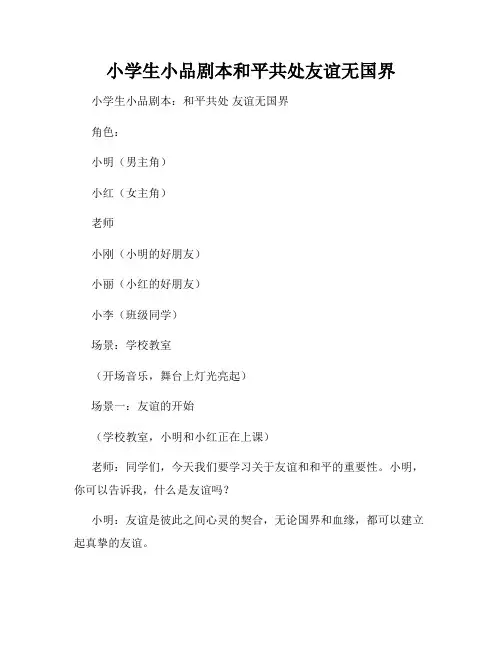 小学生小品剧本和平共处友谊无国界

小学生小品剧本：和平共处 友谊无国界

角色：

小明（男主角）

小红（女主角）

老师

小刚（小明的好朋友）

小丽（小红的好朋友）

小李（班级同学）

场景：学校教室

（开场音乐，舞台上灯光亮起）

场景一：友谊的开始

（学校教室，小明和小红正在上课）

老师：同学们，今天我们要学习关于友谊和和平的重要性。小明，你可以告诉我，什么是友谊吗？

小明：友谊是彼此之间心灵的契合，无论国界和血缘，都可以建立起真挚的友谊。